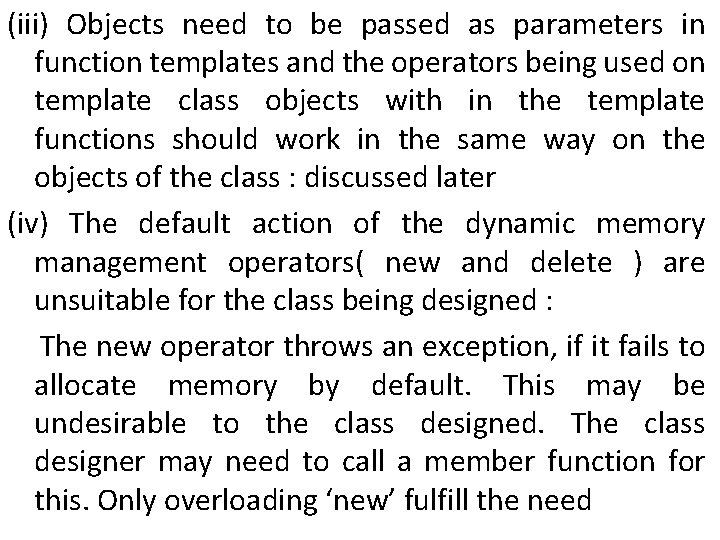 (iii) Objects need to be passed as parameters in function templates and the operators being used on template class objects with in the template functions should work in the same way on the objects of the class : discussed later

(iv) The default action of the dynamic memory management operators( new and delete ) are unsuitable for the class being designed :

The new operator throws an exception, if it fails to allocate memory by default. This may be undesirable to the class designed. The class designer may need to call a member function for this. Only overloading ‘new’ fulfill the need